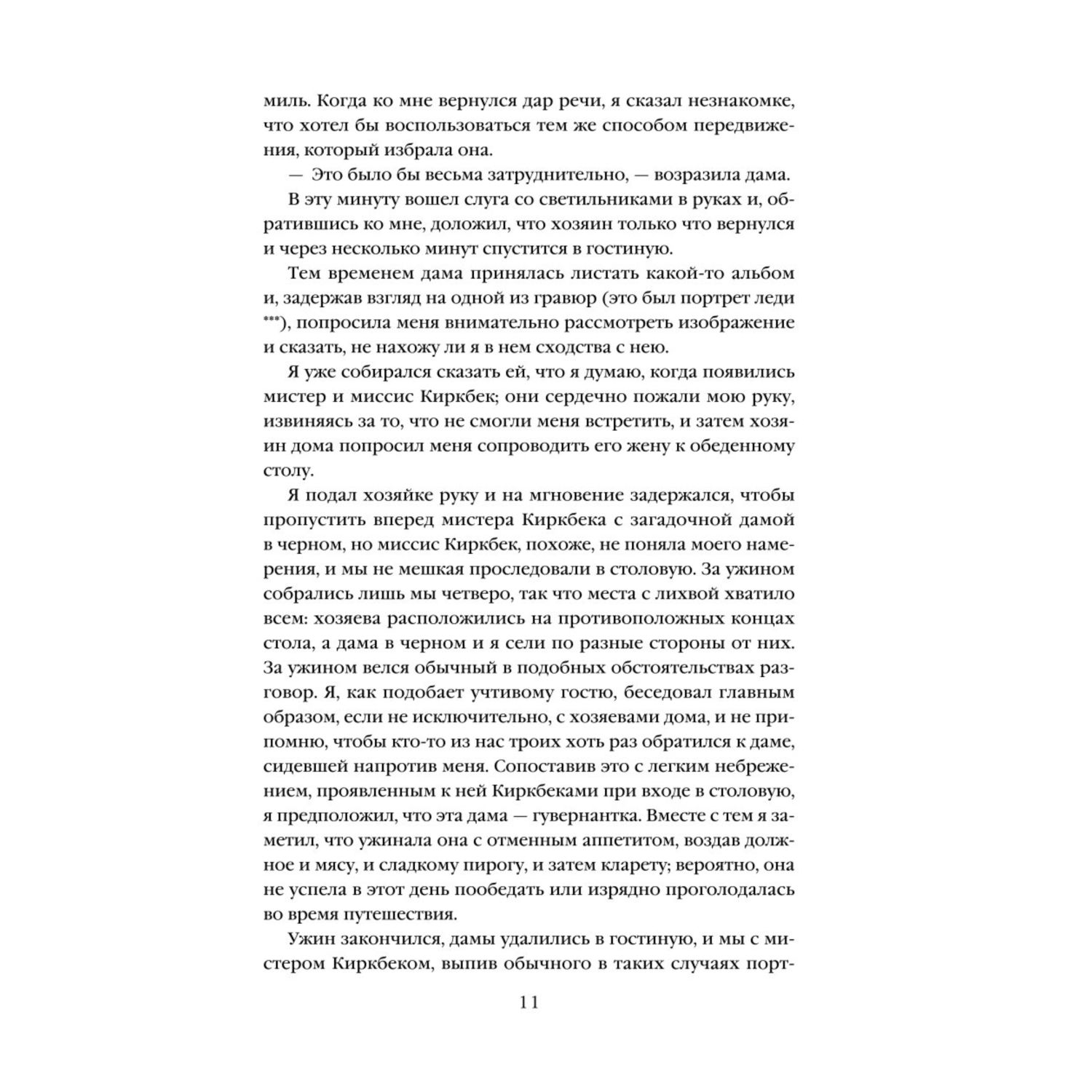 миль. Когда ко мне вернулся дар речи, я сказал незнакомке, что хотел бы воспользоваться тем же способом передвижения, который избрала она.

— Это было бы весьма затруднительно, — возразила дама.

В эту минуту вошел слуга со светильниками в руках и, обратившись ко мне, доложил, что хозяин только что вернулся и через несколько минут спустится в гостиную.

Тем временем дама принялась листать какой-то альбом и, задержав взгляд на одной из гравюр (это был портрет леди ***), попросила меня внимательно рассмотреть изображение и сказать, не нахожу ли я в нем сходства с нею.

Я уже собирался сказать ей, что я думаю, когда появились мистер и миссис Киркбек; они сердечно пожали мою руку, извиняясь за то, что не смогли меня встретить, и затем хозяин дома попросил меня сопроводить его жену к обеденному столу.

Я подал хозяйке руку и на мгновение задержался, чтобы пропустить вперед мистера Киркбека с загадочной дамой в черном, но миссис Киркбек, похоже, не поняла моего намерения, и мы не мешкая проследовали в столовую. За ужином собрались лишь мы четверо, так что места с лихвой хватило всем: хозяева расположились на противоположных концах стола, а дама в черном и я сели по разные стороны от них. За ужином велся обычный в подобных обстоятельствах разговор. Я, как подобает учтивому гостю, беседовал главным образом, если не исключительно, с хозяевами дома, и не припомню, чтобы кто-то из нас троих хоть раз обратился к даме, сидевшей напротив меня. Сопоставив это с легким небрежением, проявленным к ней Киркбеками при входе в столовую, я предположил, что эта дама — гувернантка. Вместе с тем я заметил, что ужинала она с отменным аппетитом, воздав должное и мясу, и сладкому пирогу, и затем кларету; вероятно, она не успела в этот день пообедать или изрядно проголодалась во время путешествия.

Ужин закончился, дамы удалились в гостиную, и мы с мистером Киркбеком, выпив обычного в таких случаях порт-

11